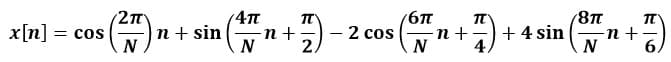 $x[n] = \cos\left(\frac{2\pi}{N}\right)n + \sin\left(\frac{4\pi}{N}n + \frac{\pi}{2}\right) - 2\cos\left(\frac{6\pi}{N}n + \frac{\pi}{4}\right) + 4\sin\left(\frac{8\pi}{N}n + \frac{\pi}{6}\right)$